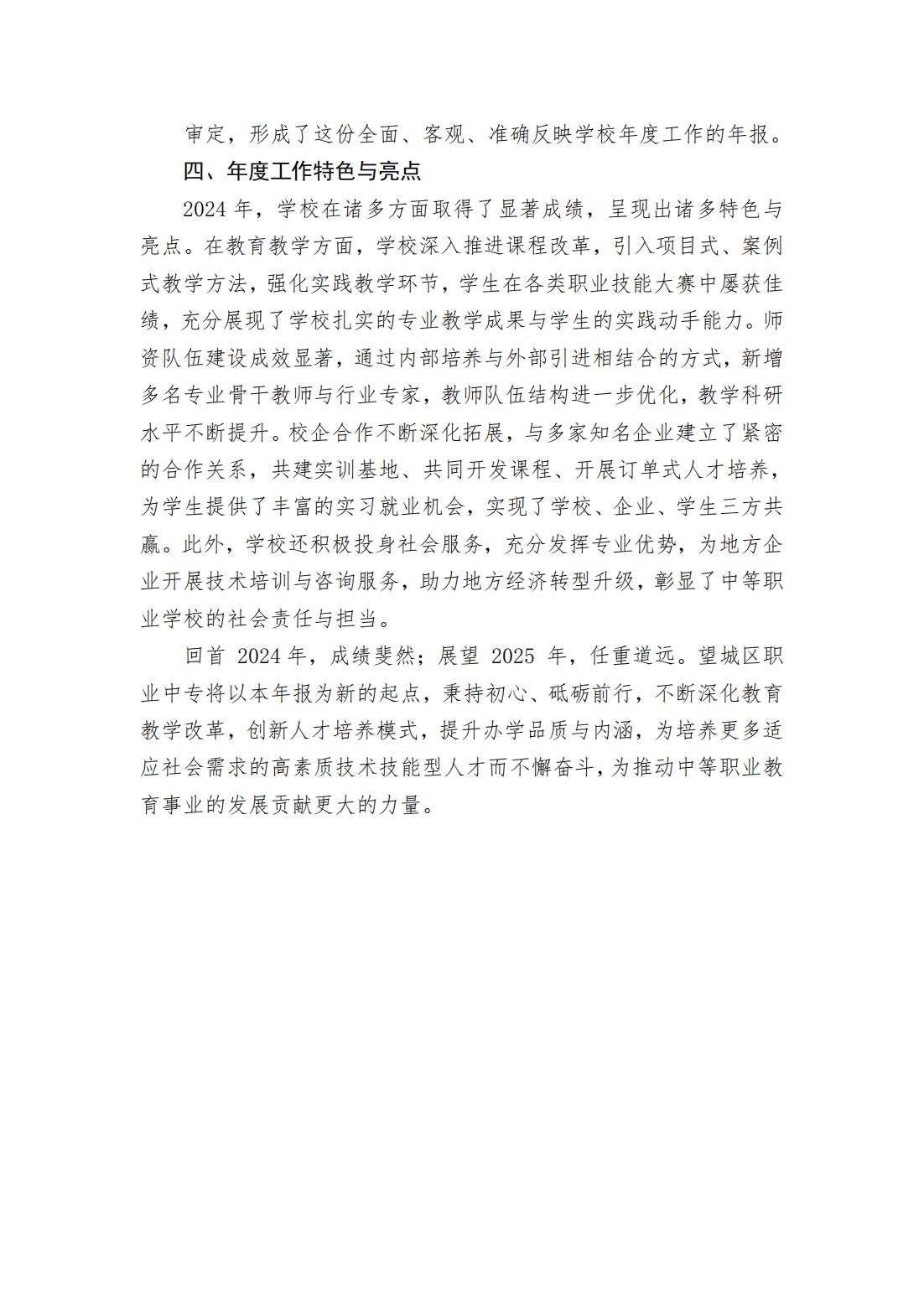 审定，形成了这份全面、客观、准确反映学校年度工作的年报。

四、年度工作特色与亮点

2024 年，学校在诸多方面取得了显著成绩，呈现出诸多特色与亮点。在教育教学方面，学校深入推进课程改革，引入项目式、案例式教学方法，强化实践教学环节，学生在各类职业技能大赛中屡获佳绩，充分展现了学校扎实的专业教学成果与学生的实践动手能力。师资队伍建设成效显著，通过内部培养与外部引进相结合的方式，新增多名专业骨干教师与行业专家，教师队伍结构进一步优化，教学科研水平不断提升。校企合作不断深化拓展，与多家知名企业建立了紧密的合作关系，共建实训基地、共同开发课程、开展订单式人才培养，为学生提供了丰富的实习就业机会，实现了学校、企业、学生三方共赢。此外，学校还积极投身社会服务，充分发挥专业优势，为地方企业开展技术培训与咨询服务，助力地方经济转型升级，彰显了中等职业学校的社会责任与担当。

回首 2024 年，成绩斐然；展望 2025 年，任重道远。望城区职业中专将以本年报为新的起点，秉持初心、砥砺前行，不断深化教育教学改革，创新人才培养模式，提升办学品质与内涵，为培养更多适应社会需求的高素质技术技能型人才而不懈奋斗，为推动中等职业教育事业的发展贡献更大的力量。